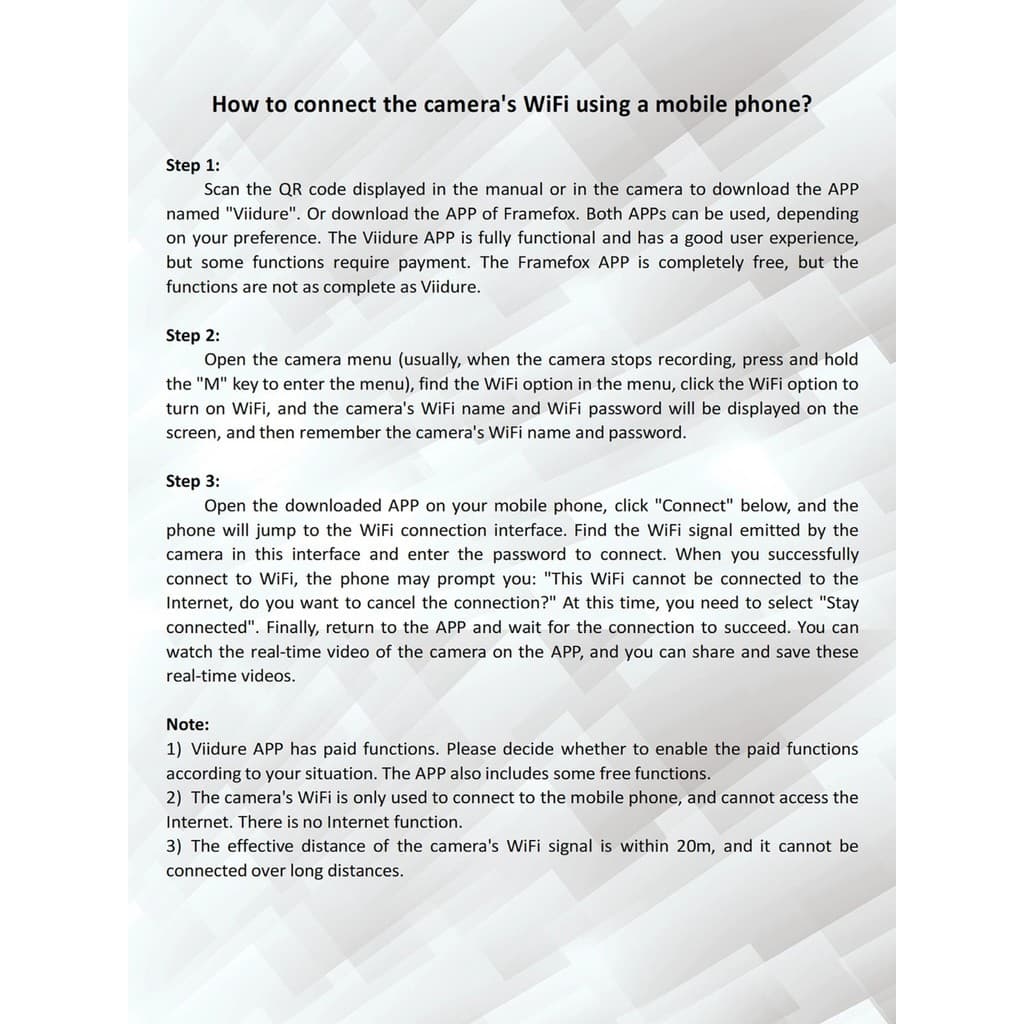 How to connect the camera's WiFi using a mobile phone?

Step 1:

Scan the QR code displayed in the manual or in the camera to download the APP named "Viidure". Or download the APP of Framefox. Both APPs can be used, depending on your preference. The Viidure APP is fully functional and has a good user experience, but some functions require payment. The Framefox APP is completely free, but the functions are not as complete as Viidure.

Step 2:

Open the camera menu (usually, when the camera stops recording, press and hold the "M" key to enter the menu), find the WiFi option in the menu, click the WiFi option to turn on WiFi, and the camera's WiFi name and WiFi password will be displayed on the screen, and then remember the camera's WiFi name and password.

Step 3:

Open the downloaded APP on your mobile phone, click "Connect" below, and the phone will jump to the WiFi connection interface. Find the WiFi signal emitted by the camera in this interface and enter the password to connect. When you successfully connect to WiFi, the phone may prompt you: "This WiFi cannot be connected to the Internet, do you want to cancel the connection?" At this time, you need to select "Stay connected". Finally, return to the APP and wait for the connection to succeed. You can watch the real-time video of the camera on the APP, and you can share and save these real-time videos.

Note:
1) Viidure APP has paid functions. Please decide whether to enable the paid functions according to your situation. The APP also includes some free functions.
2) The camera's WiFi is only used to connect to the mobile phone, and cannot access the Internet. There is no Internet function.
3) The effective distance of the camera's WiFi signal is within 20m, and it cannot be connected over long distances.